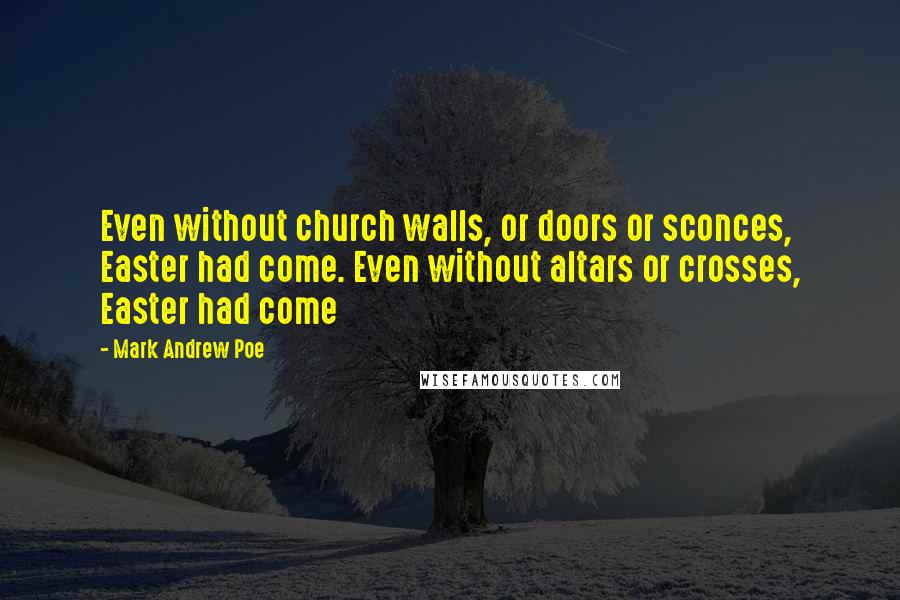 Even without church walls, or doors or sconces, Easter had come. Even without altars or crosses, Easter had come

- Mark Andrew Poe

WISEFAMOUSQUOTES.COM